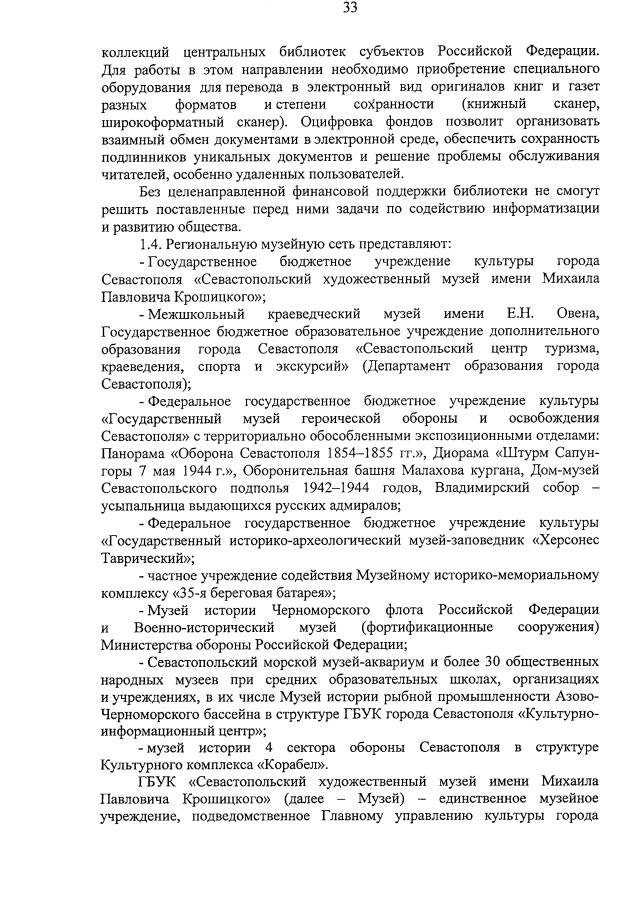 33

коллекций центральных библиотек субъектов Российской Федерации. Для работы в этом направлении необходимо приобретение специального оборудования для перевода в электронный вид оригиналов книг и газет разных форматов и степени сохранности (книжный сканер, широкоформатный сканер). Оцифровка фондов позволит организовать взаимный обмен документами в электронной среде, обеспечить сохранность подлинников уникальных документов и решение проблемы обслуживания читателей, особенно удаленных пользователей.

Без целенаправленной финансовой поддержки библиотеки не смогут решить поставленные перед ними задачи по содействию информатизации и развитию общества.

1.4. Региональную музейную сеть представляют:

- Государственное бюджетное учреждение культуры города Севастополя «Севастопольский художественный музей имени Михаила Павловича Крошицкого»;

- Межшкольный краеведческий музей имени Е.Н. Овена, Государственное бюджетное образовательное учреждение дополнительного образования города Севастополя «Севастопольский центр туризма, краеведения, спорта и экскурсий» (Департамент образования города Севастополя);

- Федеральное государственное бюджетное учреждение культуры «Государственный музей героической обороны и освобождения Севастополя» с территориально обособленными экспозиционными отделами: Панорама «Оборона Севастополя 1854–1855 гг.», Диорама «Штурм Сапун-горы 7 мая 1944 г.», Оборонительная башня Малахова кургана, Дом-музей Севастопольского подполья 1942–1944 годов, Владимирский собор – усыпальница выдающихся русских адмиралов;

- Федеральное государственное бюджетное учреждение культуры «Государственный историко-археологический музей-заповедник «Херсонес Таврический»;

- частное учреждение содействия Музейному историко-мемориальному комплексу «35-я береговая батарея»;

- Музей истории Черноморского флота Российской Федерации и Военно-исторический музей (фортификационные сооружения) Министерства обороны Российской Федерации;

- Севастопольский морской музей-аквариум и более 30 общественных народных музеев при средних образовательных школах, организациях и учреждениях, в их числе Музей истории рыбной промышленности Азово-Черноморского бассейна в структуре ГБУК города Севастополя «Культурно-информационный центр»;

- музей истории 4 сектора обороны Севастополя в структуре Культурного комплекса «Корабел».

ГБУК «Севастопольский художественный музей имени Михаила Павловича Крошицкого» (далее – Музей) – единственное музейное учреждение, подведомственное Главному управлению культуры города